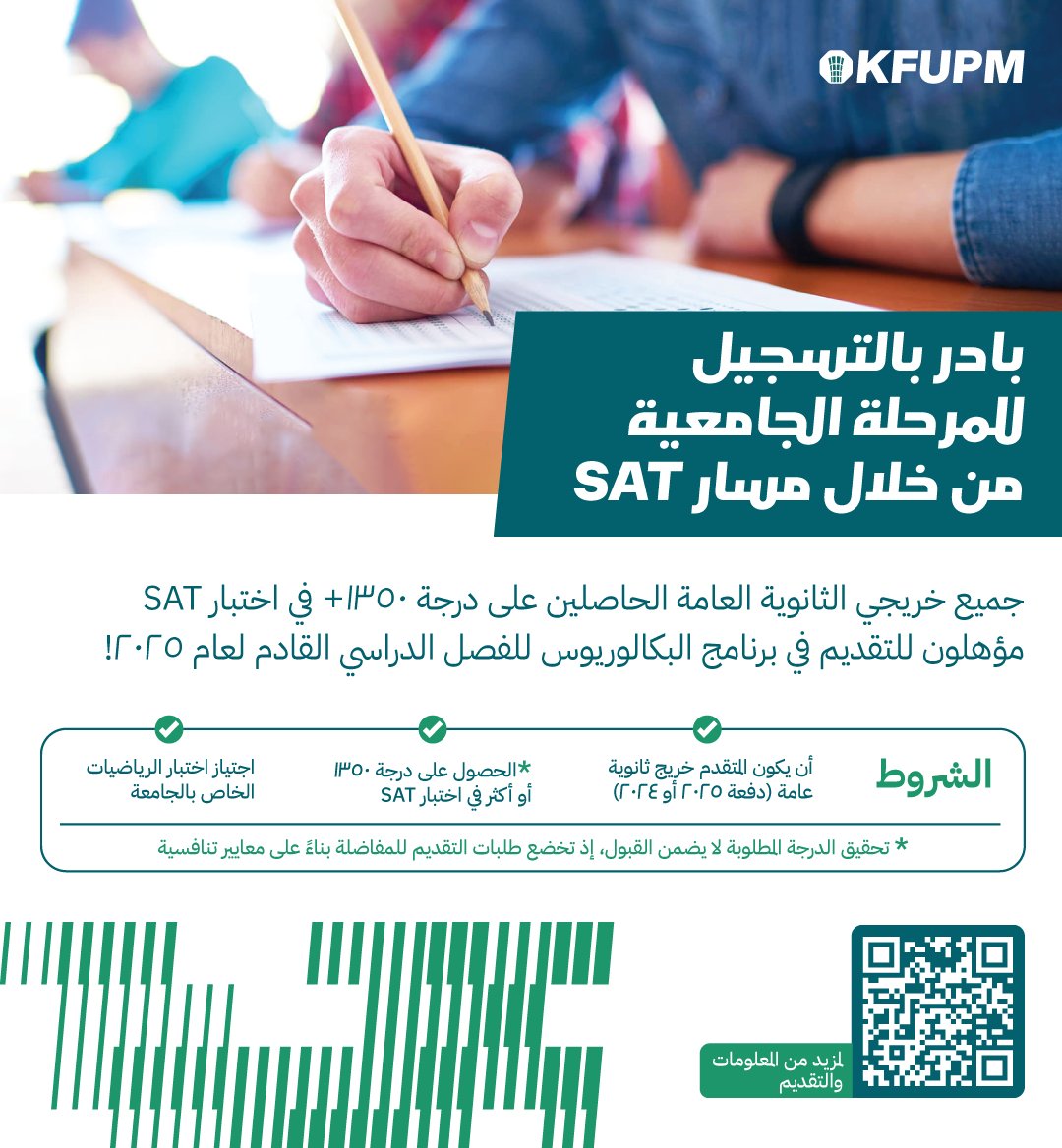 KFUPM

بادر بالتسجيل
للمرحلة الجامعية
من خلال مسار SAT

جميع خريجي الثانوية العامة الحاصلين على درجة ١٣٥٠+ في اختبار SAT مؤهلون للتقديم في برنامج البكالوريوس للفصل الدراسي القادم لعام ٢٠٢٥!

الشروط

أن يكون المتقدم خريج ثانوية عامة (دفعة ٢٠٢٥ أو ٢٠٢٤)

*الحصول على درجة ١٣٥٠ أو أكثر في اختبار SAT

اجتياز اختبار الرياضيات الخاص بالجامعة

* تحقيق الدرجة المطلوبة لا يضمن القبول، إذ تخضع طلبات التقديم للمفاضلة بناءً على معايير تنافسية

لمزيد من المعلومات والتقديم